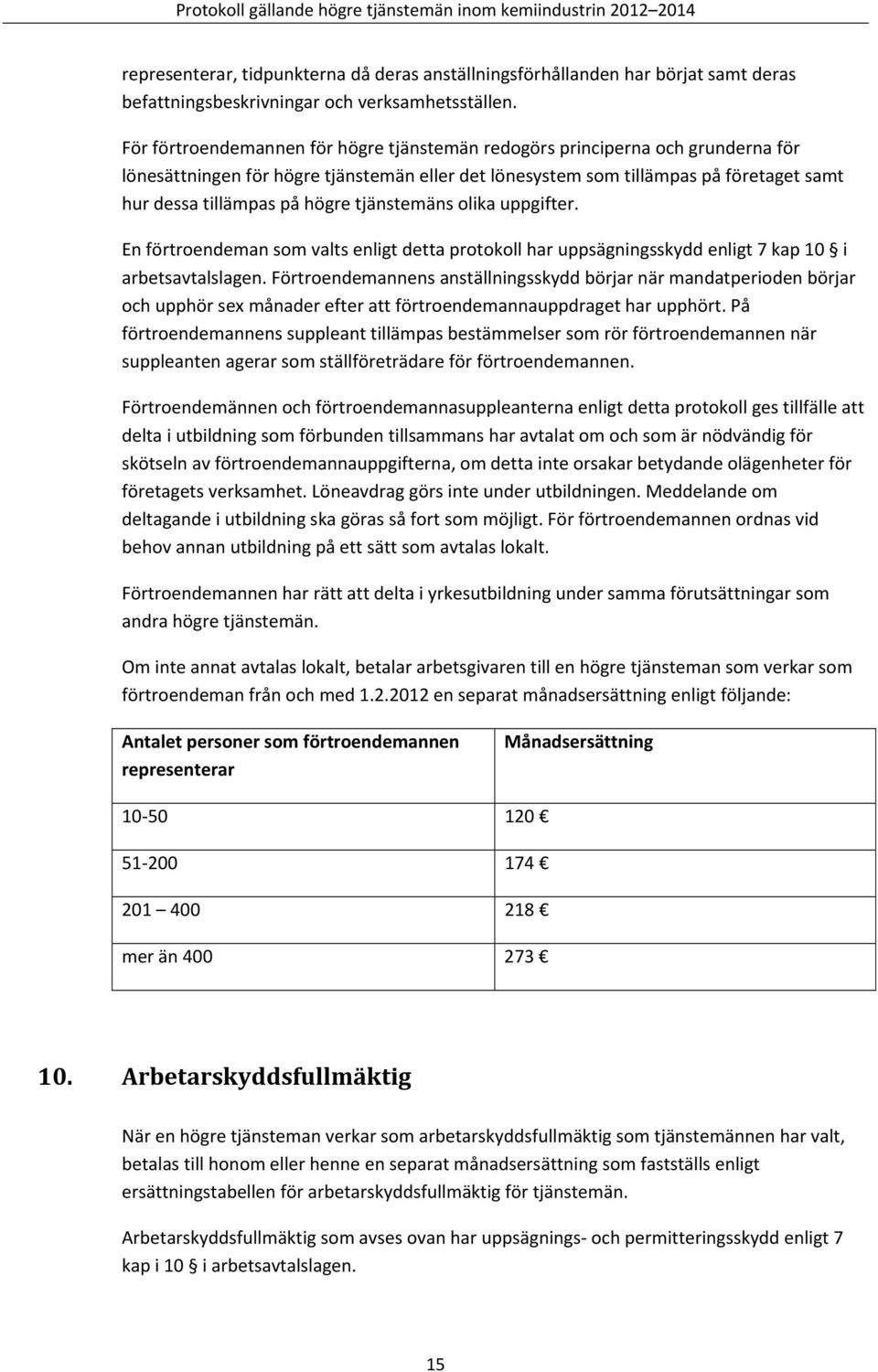 Protokoll gällande högre tjänstemän inom kemiindustrin 2012–2014

representerar, tidpunkterna då deras anställningsförhållanden har börjat samt deras befattningsbeskrivningar och verksamhetsställen.

För förtroendemannen för högre tjänstemän redogörs principerna och grunderna för lönesättningen för högre tjänstemän eller det lönesystem som tillämpas på företaget samt hur dessa tillämpas på högre tjänstemäns olika uppgifter.

En förtroendeman som valts enligt detta protokoll har uppsägningsskydd enligt 7 kap 10 § i arbetsavtalslagen. Förtroendemannens anställningsskydd börjar när mandatperioden börjar och upphör sex månader efter att förtroendemannauppdraget har upphört. På förtroendemannens suppleant tillämpas bestämmelser som rör förtroendemannen när suppleanten agerar som ställföreträdare för förtroendemannen.

Förtroendemännen och förtroendemannasuppleanterna enligt detta protokoll ges tillfälle att delta i utbildning som förbunden tillsammans har avtalat om och som är nödvändig för skötseln av förtroendemannauppgifterna, om detta inte orsakar betydande olägenheter för företagets verksamhet. Löneavdrag görs inte under utbildningen. Meddelande om deltagande i utbildning ska göras så fort som möjligt. För förtroendemannen ordnas vid behov annan utbildning på ett sätt som avtalas lokalt.

Förtroendemannen har rätt att delta i yrkesutbildning under samma förutsättningar som andra högre tjänstemän.

Om inte annat avtalas lokalt, betalar arbetsgivaren till en högre tjänsteman som verkar som förtroendeman från och med 1.2.2012 en separat månadsersättning enligt följande:

| Antalet personer som förtroendemannen representerar | Månadsersättning |
|---|---|
| 10-50 | 120 € |
| 51-200 | 174 € |
| 201 – 400 | 218 € |
| mer än 400 | 273 € |

10. Arbetarskyddsfullmäktig

När en högre tjänsteman verkar som arbetarskyddsfullmäktig som tjänstemännen har valt, betalas till honom eller henne en separat månadsersättning som fastställs enligt ersättningstabellen för arbetarskyddsfullmäktig för tjänstemän.

Arbetarskyddsfullmäktig som avses ovan har uppsägnings- och permitteringsskydd enligt 7 kap i 10 § i arbetsavtalslagen.

15